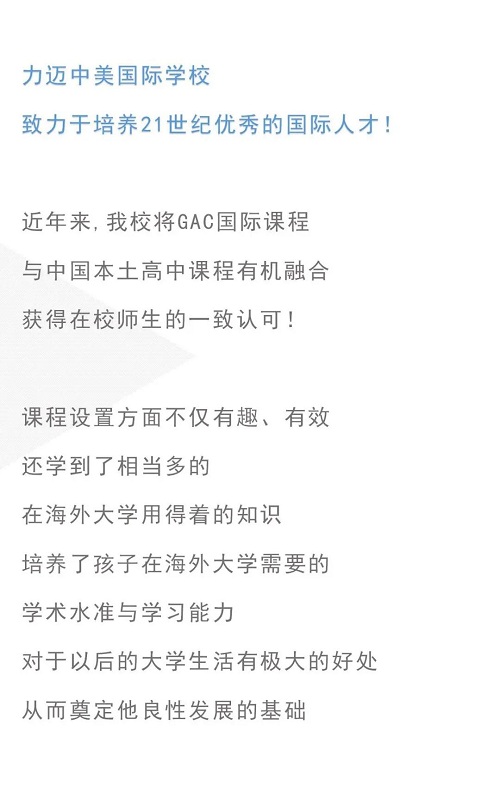 力迈中美国际学校
致力于培养21世纪优秀的国际人才！

近年来，我校将GAC国际课程
与中国本土高中课程有机融合
获得在校师生的一致认可！

课程设置方面不仅有趣、有效
还学到了相当多的
在海外大学用得着的知识
培养了孩子在海外大学需要的
学术水准与学习能力
对于以后的大学生活有极大的好处
从而奠定他良性发展的基础